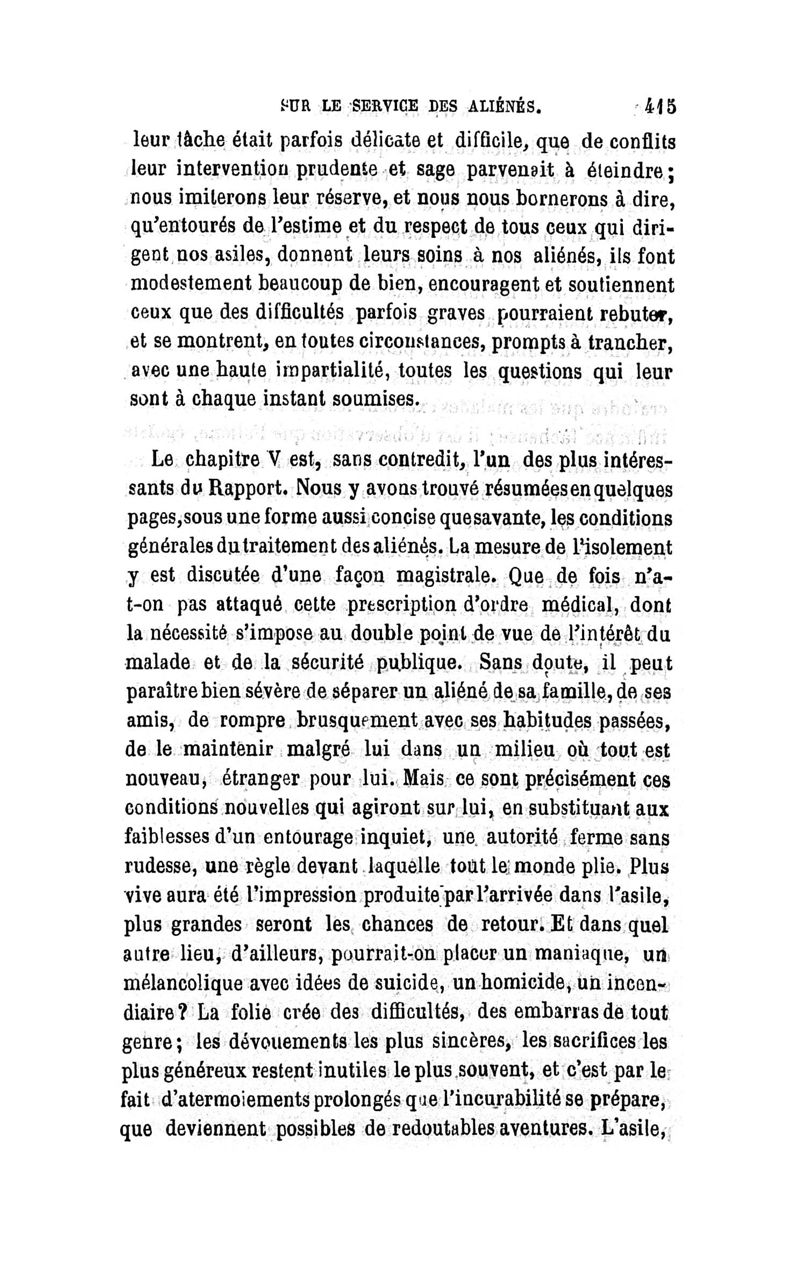 SUR LE SERVICE DES ALIÉNÉS. 415

leur tâche était parfois délicate et difficile, que de conflits leur intervention prudente et sage parvenait à éteindre; nous imiterons leur réserve, et nous nous bornerons à dire, qu'entourés de l'estime et du respect de tous ceux qui dirigent nos asiles, donnent leurs soins à nos aliénés, ils font modestement beaucoup de bien, encouragent et soutiennent ceux que des difficultés parfois graves pourraient rebuter, et se montrent, en toutes circonstances, prompts à trancher, avec une haute impartialité, toutes les questions qui leur sont à chaque instant soumises.

Le chapitre V est, sans contredit, l'un des plus intéressants du Rapport. Nous y avons trouvé résumées en quelques pages, sous une forme aussi concise que savante, les conditions générales du traitement des aliénés. La mesure de l'isolement y est discutée d'une façon magistrale. Que de fois n'a-t-on pas attaqué cette prescription d'ordre médical, dont la nécessité s'impose au double point de vue de l'intérêt du malade et de la sécurité publique. Sans doute, il peut paraître bien sévère de séparer un aliéné de sa famille, de ses amis, de rompre brusquement avec ses habitudes passées, de le maintenir malgré lui dans un milieu où tout est nouveau, étranger pour lui. Mais ce sont précisément ces conditions nouvelles qui agiront sur lui, en substituant aux faiblesses d'un entourage inquiet, une autorité ferme sans rudesse, une règle devant laquelle tout le monde plie. Plus vive aura été l'impression produite par l'arrivée dans l'asile, plus grandes seront les chances de retour. Et dans quel autre lieu, d'ailleurs, pourrait-on placer un maniaque, un mélancolique avec idées de suicide, un homicide, un incendiaire? La folie crée des difficultés, des embarras de tout genre; les dévouements les plus sincères, les sacrifices les plus généreux restent inutiles le plus souvent, et c'est par le fait d'atermoiements prolongés que l'incurabilité se prépare, que deviennent possibles de redoutables aventures. L'asile,